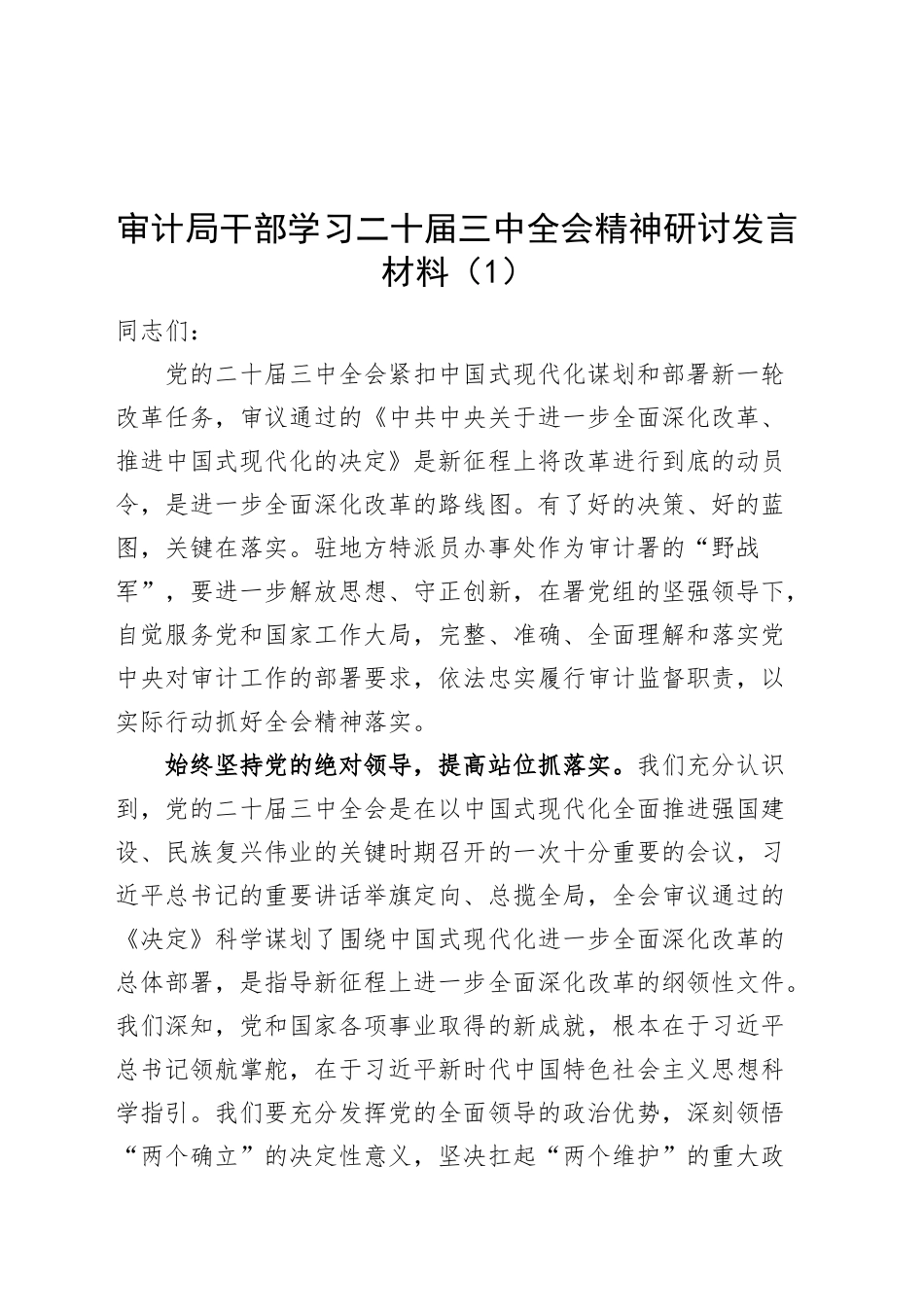 审计局干部学习二十届三中全会精神研讨发言材料（1）

同志们：

党的二十届三中全会紧扣中国式现代化谋划和部署新一轮改革任务，审议通过的《中共中央关于进一步全面深化改革、推进中国式现代化的决定》是新征程上将改革进行到底的动员令，是进一步全面深化改革的路线图。有了好的决策、好的蓝图，关键在落实。驻地方特派员办事处作为审计署的“野战军”，要进一步解放思想、守正创新，在署党组的坚强领导下，自觉服务党和国家工作大局，完整、准确、全面理解和落实党中央对审计工作的部署要求，依法忠实履行审计监督职责，以实际行动抓好全会精神落实。

始终坚持党的绝对领导，提高站位抓落实。我们充分认识到，党的二十届三中全会是在以中国式现代化全面推进强国建设、民族复兴伟业的关键时期召开的一次十分重要的会议，习近平总书记的重要讲话举旗定向、总揽全局，全会审议通过的《决定》科学谋划了围绕中国式现代化进一步全面深化改革的总体部署，是指导新征程上进一步全面深化改革的纲领性文件。我们深知，党和国家各项事业取得的新成就，根本在于习近平总书记领航掌舵，在于习近平新时代中国特色社会主义思想科学指引。我们要充分发挥党的全面领导的政治优势，深刻领悟“两个确立”的决定性意义，坚决扛起“两个维护”的重大政